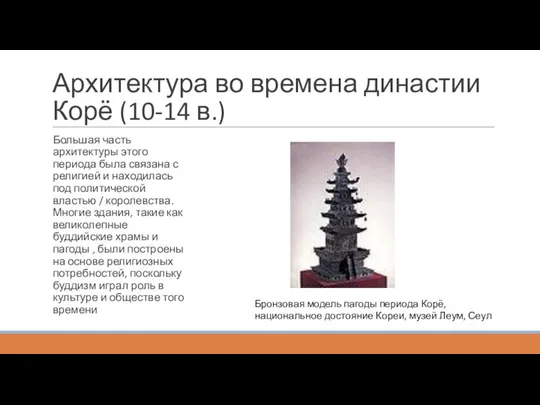 Архитектура во времена династии Корё (10-14 в.)

Большая часть архитектуры этого периода была связана с религией и находилась под политической властью / королевства. Многие здания, такие как великолепные буддийские храмы и пагоды , были построены на основе религиозных потребностей, поскольку буддизм играл роль в культуре и обществе того времени

Бронзовая модель пагоды периода Корё, национальное достояние Кореи, музей Леум, Сеул